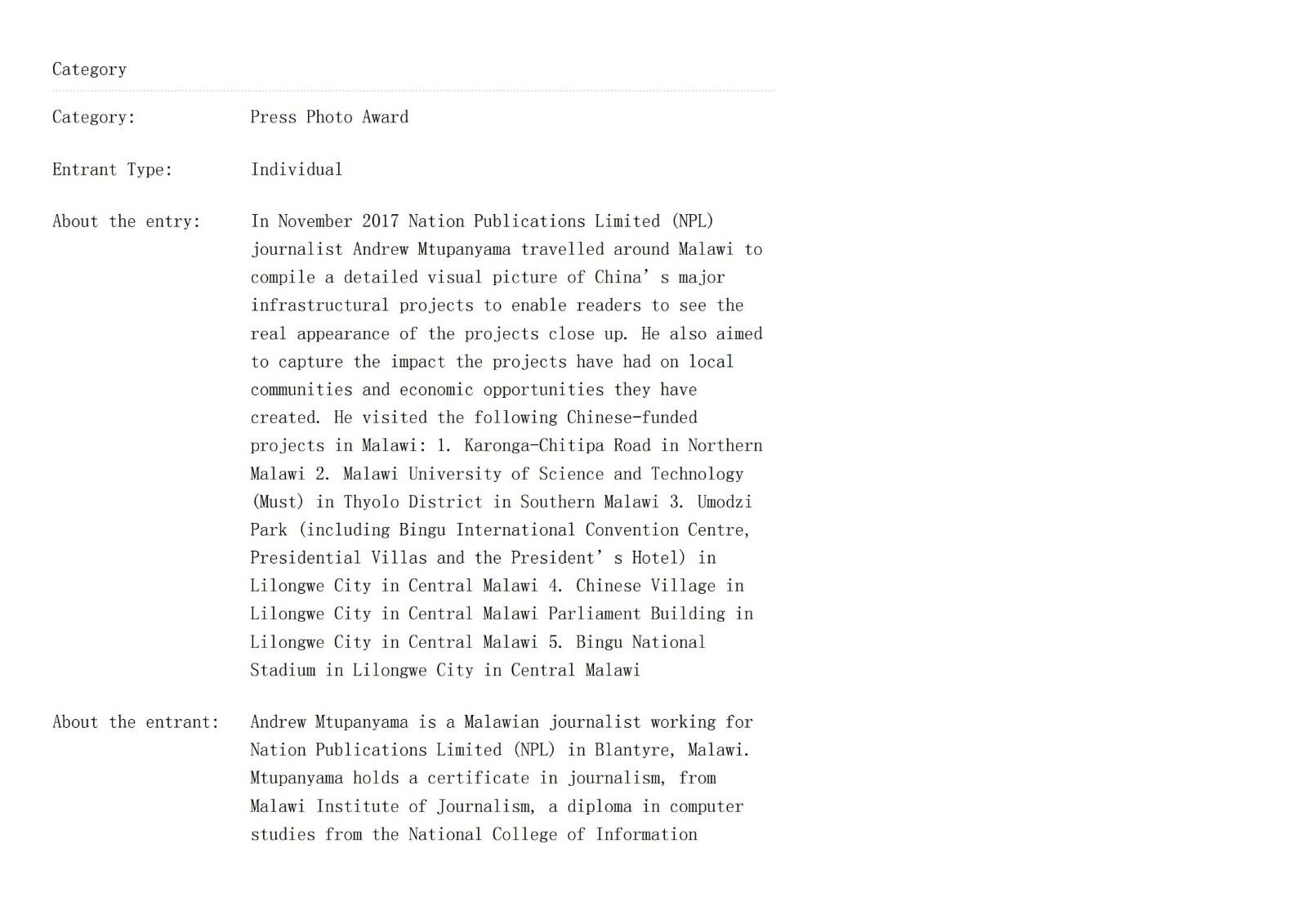 Category

Category: Press Photo Award

Entrant Type: Individual

About the entry: In November 2017 Nation Publications Limited (NPL) journalist Andrew Mtupanyama travelled around Malawi to compile a detailed visual picture of China’ s major infrastructural projects to enable readers to see the real appearance of the projects close up. He also aimed to capture the impact the projects have had on local communities and economic opportunities they have created. He visited the following Chinese-funded projects in Malawi: 1. Karonga-Chitipa Road in Northern Malawi 2. Malawi University of Science and Technology (Must) in Thyolo District in Southern Malawi 3. Umodzi Park (including Bingu International Convention Centre, Presidential Villas and the President’ s Hotel) in Lilongwe City in Central Malawi 4. Chinese Village in Lilongwe City in Central Malawi Parliament Building in Lilongwe City in Central Malawi 5. Bingu National Stadium in Lilongwe City in Central Malawi

About the entrant: Andrew Mtupanyama is a Malawian journalist working for Nation Publications Limited (NPL) in Blantyre, Malawi. Mtupanyama holds a certificate in journalism, from Malawi Institute of Journalism, a diploma in computer studies from the National College of Information